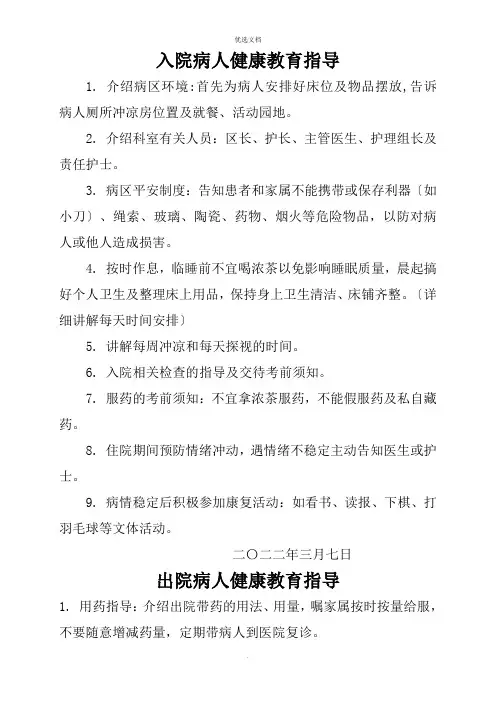 优选文档

入院病人健康教育指导

1. 介绍病区环境：首先为病人安排好床位及物品摆放，告诉病人厕所冲凉房位置及就餐、活动园地。

2. 介绍科室有关人员：区长、护长、主管医生、护理组长及责任护士。

3. 病区平安制度：告知患者和家属不能携带或保存利器〔如小刀〕、绳索、玻璃、陶瓷、药物、烟火等危险物品，以防对病人或他人造成损害。

4. 按时作息，临睡前不宜喝浓茶以免影响睡眠质量，晨起搞好个人卫生及整理床上用品，保持身上卫生清洁、床铺齐整。〔详细讲解每天时间安排〕

5. 讲解每周冲凉和每天探视的时间。

6. 入院相关检查的指导及交待考前须知。

7. 服药的考前须知：不宜拿浓茶服药，不能假服药及私自藏药。

8. 住院期间预防情绪冲动，遇情绪不稳定主动告知医生或护士。

9. 病情稳定后积极参加康复活动：如看书、读报、下棋、打羽毛球等文体活动。

二〇二二年三月七日

出院病人健康教育指导

1. 用药指导：介绍出院带药的用法、用量，嘱家属按时按量给服，不要随意增减药量，定期带病人到医院复诊。